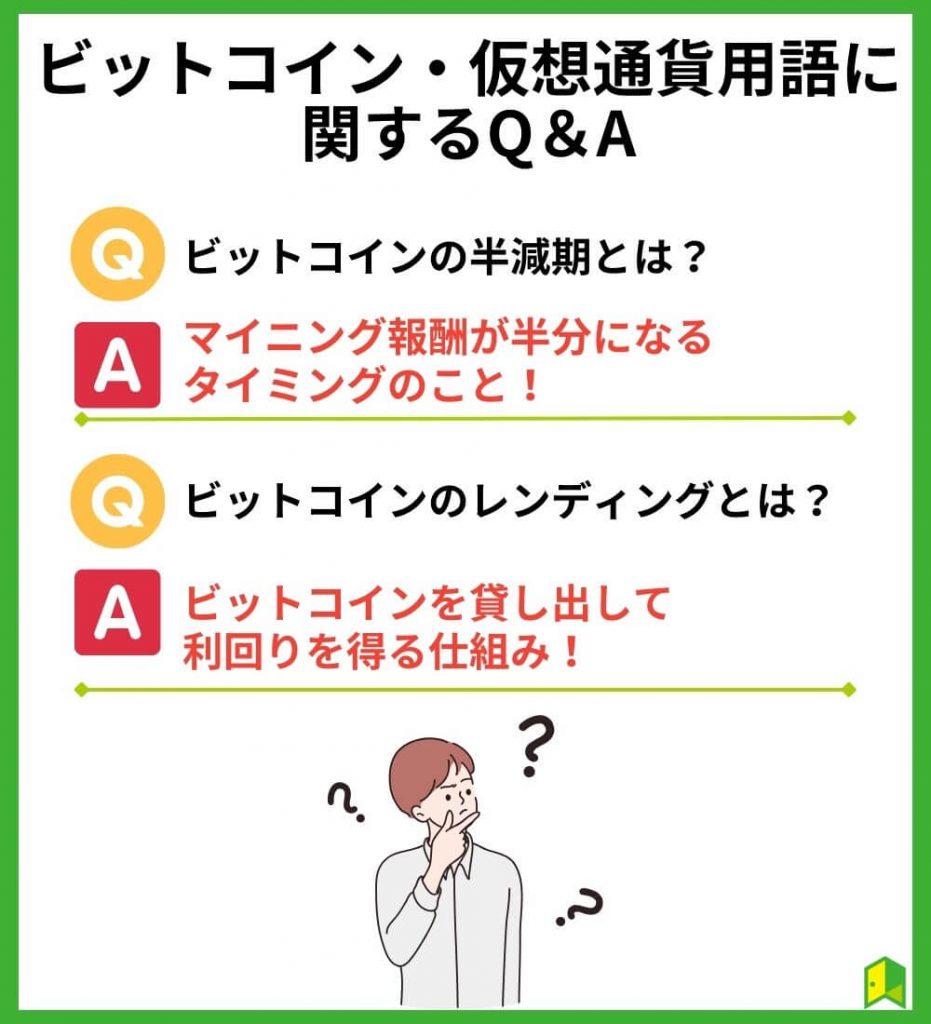 ビットコイン・仮想通貨用語に関するQ＆A

Q ビットコインの半減期とは？

A マイニング報酬が半分になるタイミングのこと！

Q ビットコインのレンディングとは？

A ビットコインを貸し出して利回りを得る仕組み！

?
?
?